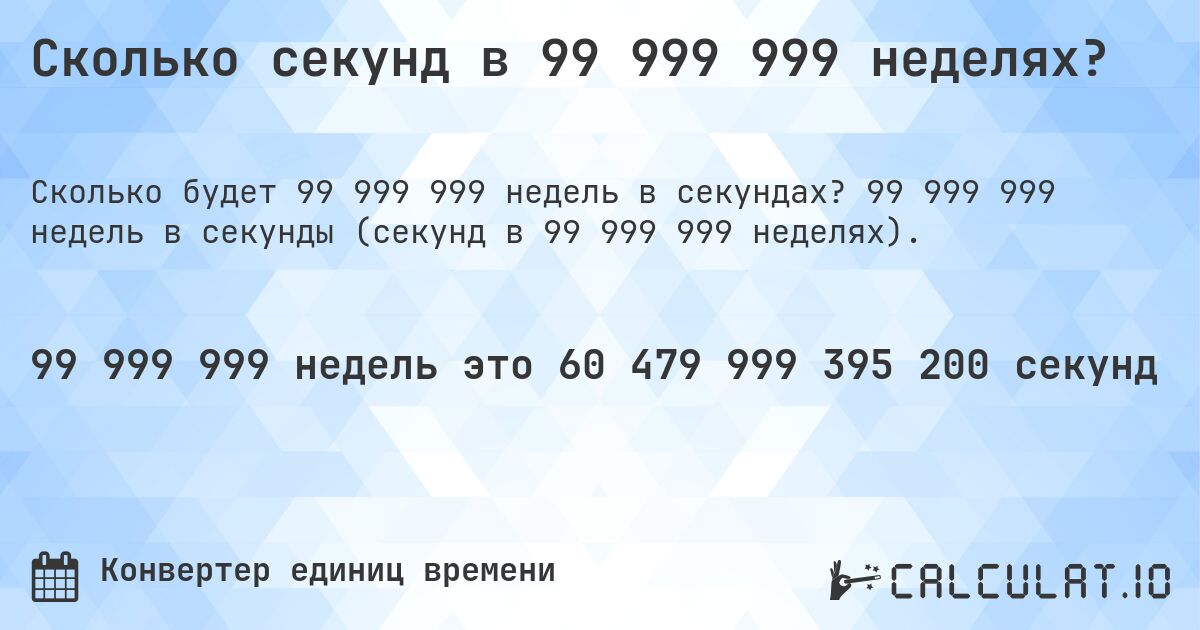 Сколько секунд в 99 999 999 неделях?

Сколько будет 99 999 999 недель в секундах? 99 999 999 недель в секунды (секунд в 99 999 999 неделях).

99 999 999 недель это 60 479 999 395 200 секунд

Конвертер единиц времени

CALCULAT.IO